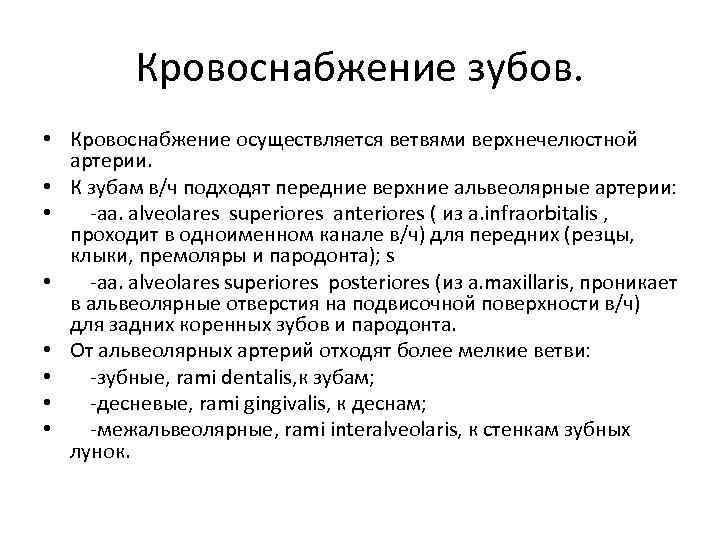 Кровоснабжение зубов.

• Кровоснабжение осуществляется ветвями верхнечелюстной артерии.
• К зубам в/ч подходят передние верхние альвеолярные артерии:
• -aa. alveolares superiores anteriores ( из a.infraorbitalis , проходит в одноименном канале в/ч) для передних (резцы, клыки, премоляры и пародонта); s
• -aa. alveolares superiores posteriores (из a.maxillaris, проникает в альвеолярные отверстия на подвисочной поверхности в/ч) для задних коренных зубов и пародонта.
• От альвеолярных артерий отходят более мелкие ветви:
• -зубные, rami dentalis,к зубам;
• -десневые, rami gingivalis, к деснам;
• -межальвеолярные, rami interalveolaris, к стенкам зубных лунок.